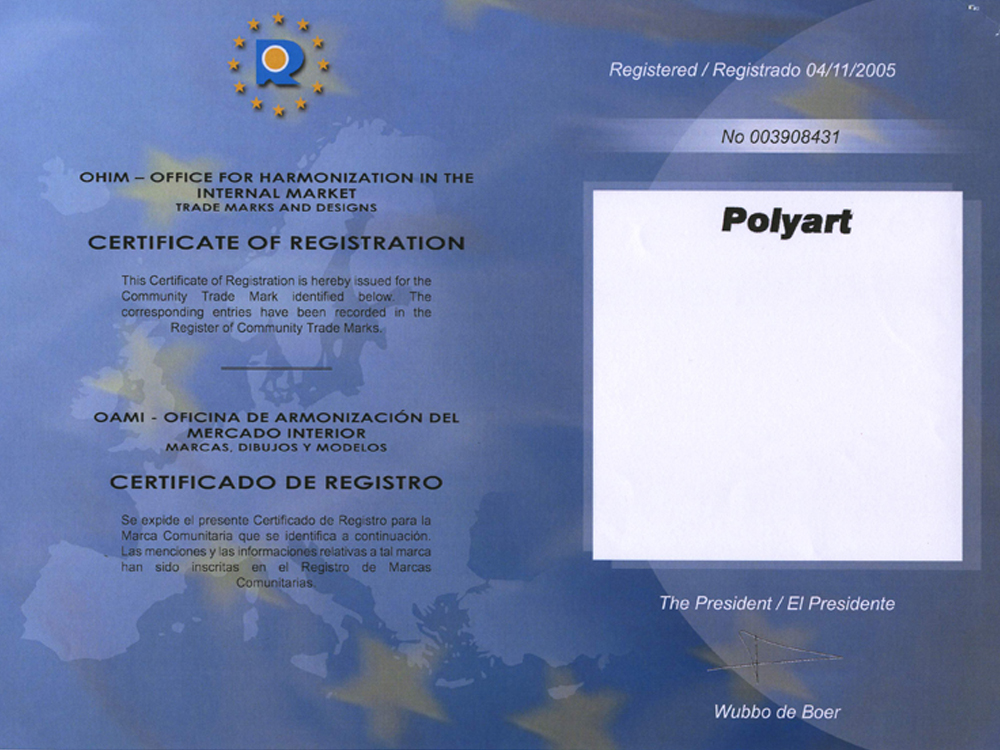 OHIM – OFFICE FOR HARMONIZATION IN THE INTERNAL MARKET
TRADE MARKS AND DESIGNS

CERTIFICATE OF REGISTRATION

This Certificate of Registration is hereby issued for the Community Trade Mark identified below. The corresponding entries have been recorded in the Register of Community Trade Marks.

OAMI - OFICINA DE ARMONIZACIÓN DEL MERCADO INTERIOR
MARCAS, DIBUJOS Y MODELOS

CERTIFICADO DE REGISTRO

Se expide el presente Certificado de Registro para la Marca Comunitaria que se identifica a continuación. Las menciones y las informaciones relativas a tal marca han sido inscritas en el Registro de Marcas Comunitarias.

Registered / Registrado 04/11/2005

No 003908431

Polyart

The President / El Presidente

Wubbo de Boer